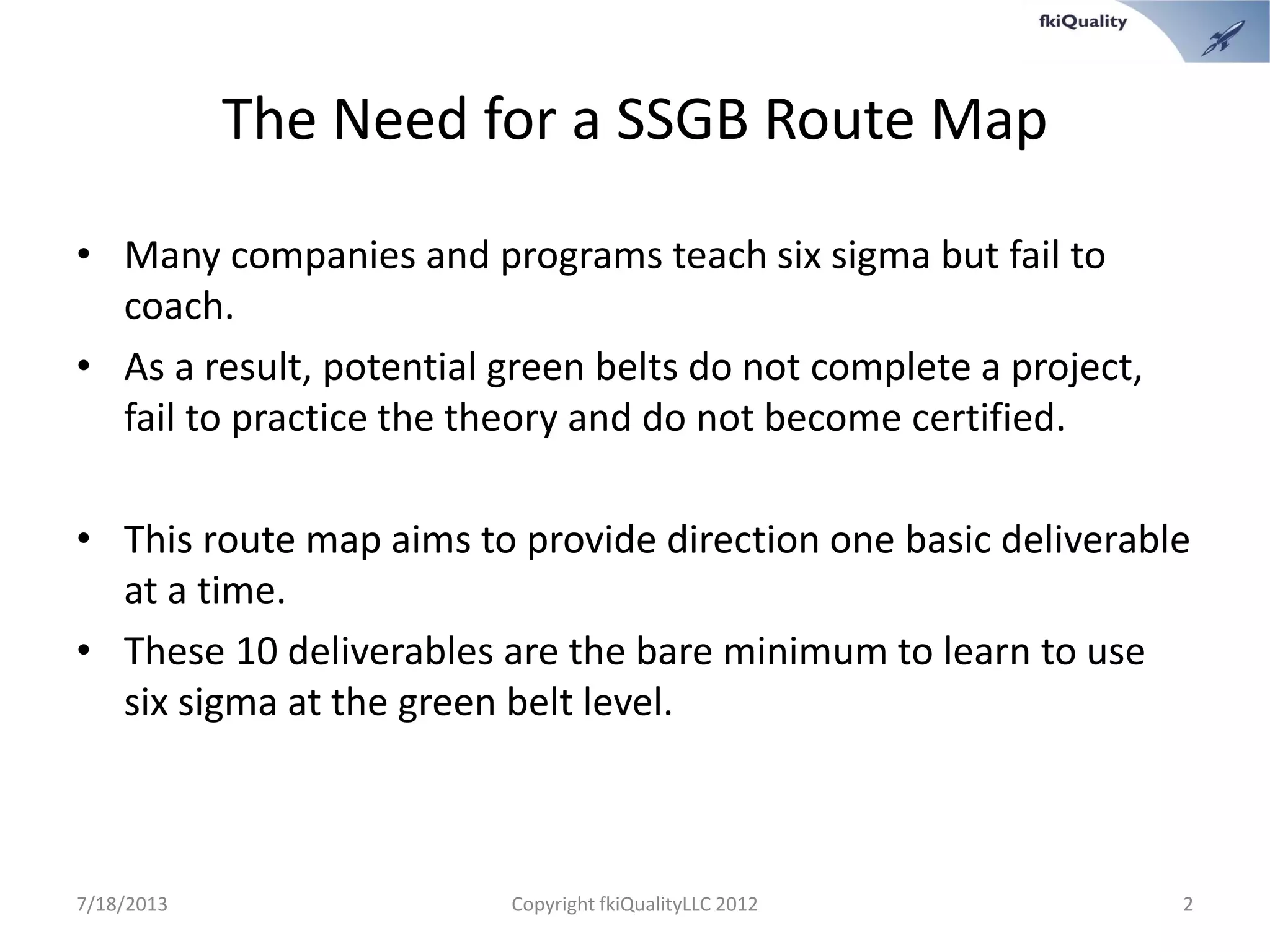 fkiQuality

The Need for a SSGB Route Map

• Many companies and programs teach six sigma but fail to coach.
• As a result, potential green belts do not complete a project, fail to practice the theory and do not become certified.

• This route map aims to provide direction one basic deliverable at a time.
• These 10 deliverables are the bare minimum to learn to use six sigma at the green belt level.

7/18/2013 Copyright fkiQualityLLC 2012 2